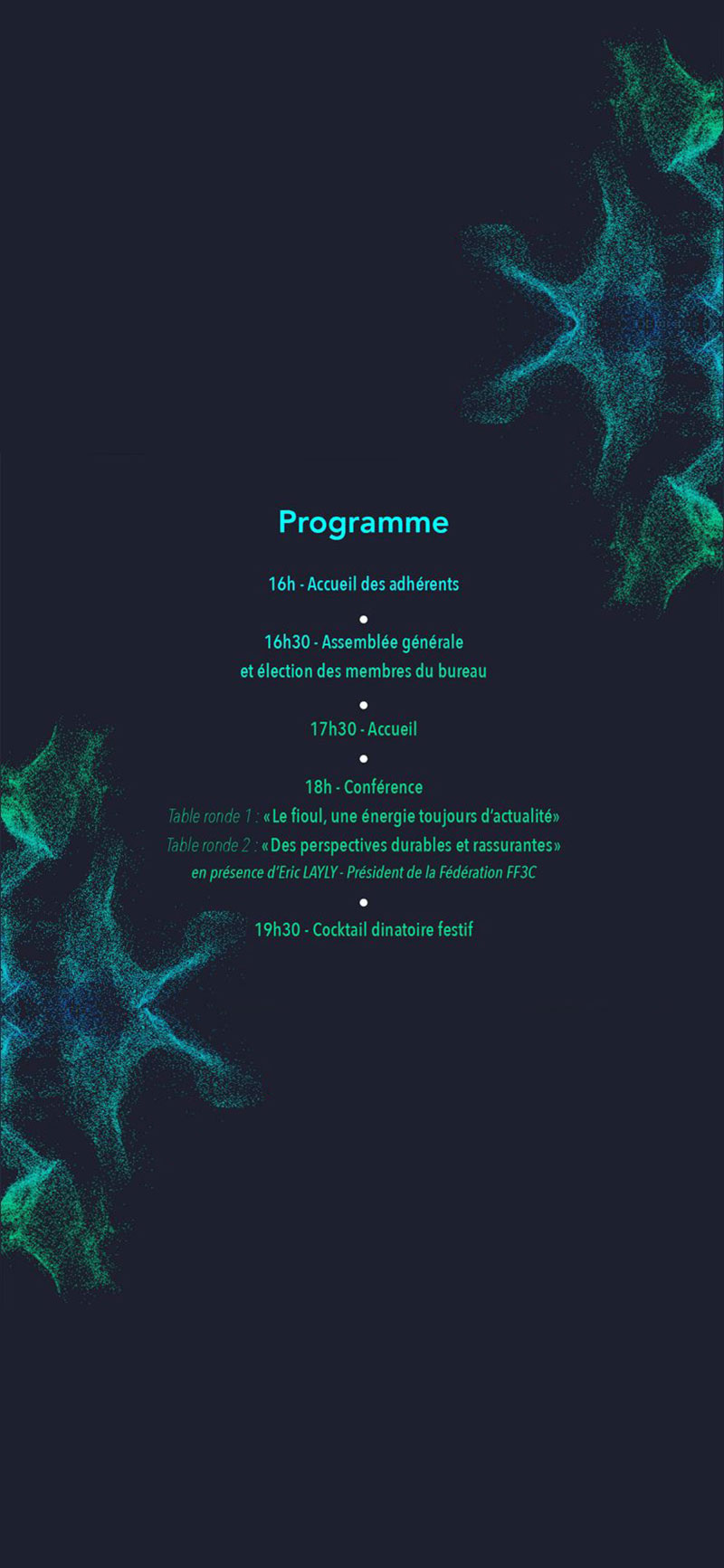 Programme

16h - Accueil des adhérents

•

16h30 - Assemblée générale et élection des membres du bureau

•

17h30 - Accueil

•

18h - Conférence
Table ronde 1 : «Le fioul, une énergie toujours d'actualité»
Table ronde 2 : «Des perspectives durables et rassurantes»
en présence d'Eric LAYLY - Président de la Fédération FF3C

•

19h30 - Cocktail dinatoire festif